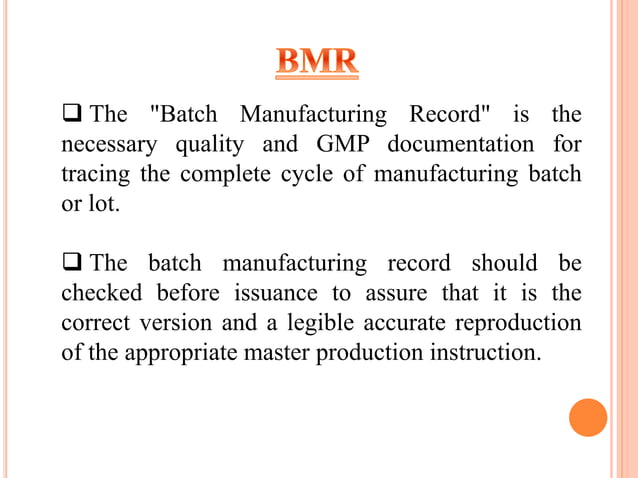 BMR

❑ The "Batch Manufacturing Record" is the necessary quality and GMP documentation for tracing the complete cycle of manufacturing batch or lot.

❑ The batch manufacturing record should be checked before issuance to assure that it is the correct version and a legible accurate reproduction of the appropriate master production instruction.